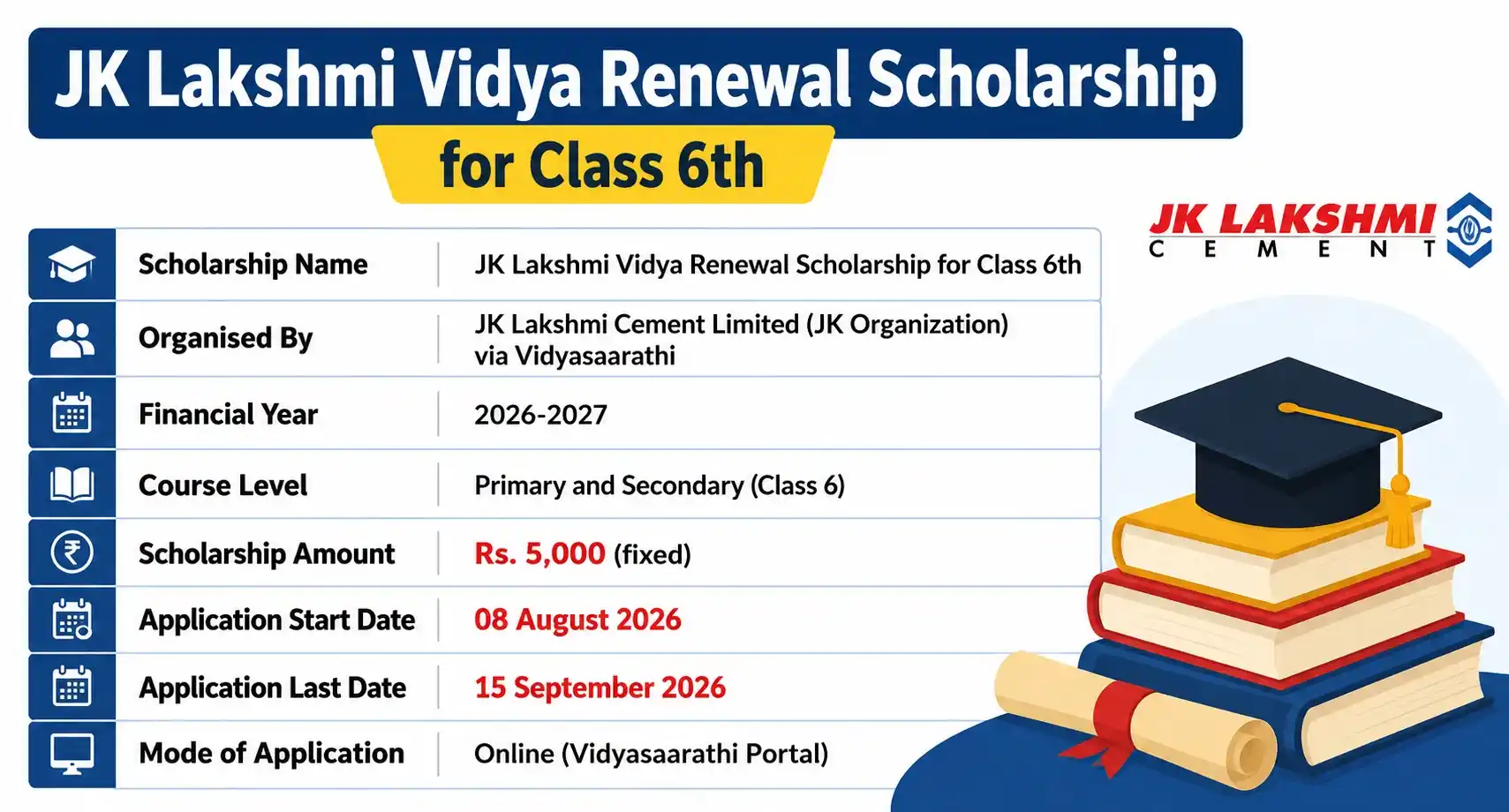 JK Lakshmi Vidya Renewal Scholarship
for Class 6th

JK LAKSHMI
CEMENT

| Scholarship Name | JK Lakshmi Vidya Renewal Scholarship for Class 6th |
|---|---|
| Organised By | JK Lakshmi Cement Limited (JK Organization) via Vidyasaarathi |
| Financial Year | 2026-2027 |
| Course Level | Primary and Secondary (Class 6) |
| Scholarship Amount | Rs. 5,000 (fixed) |
| Application Start Date | 08 August 2026 |
| Application Last Date | 15 September 2026 |
| Mode of Application | Online (Vidyasaarathi Portal) |